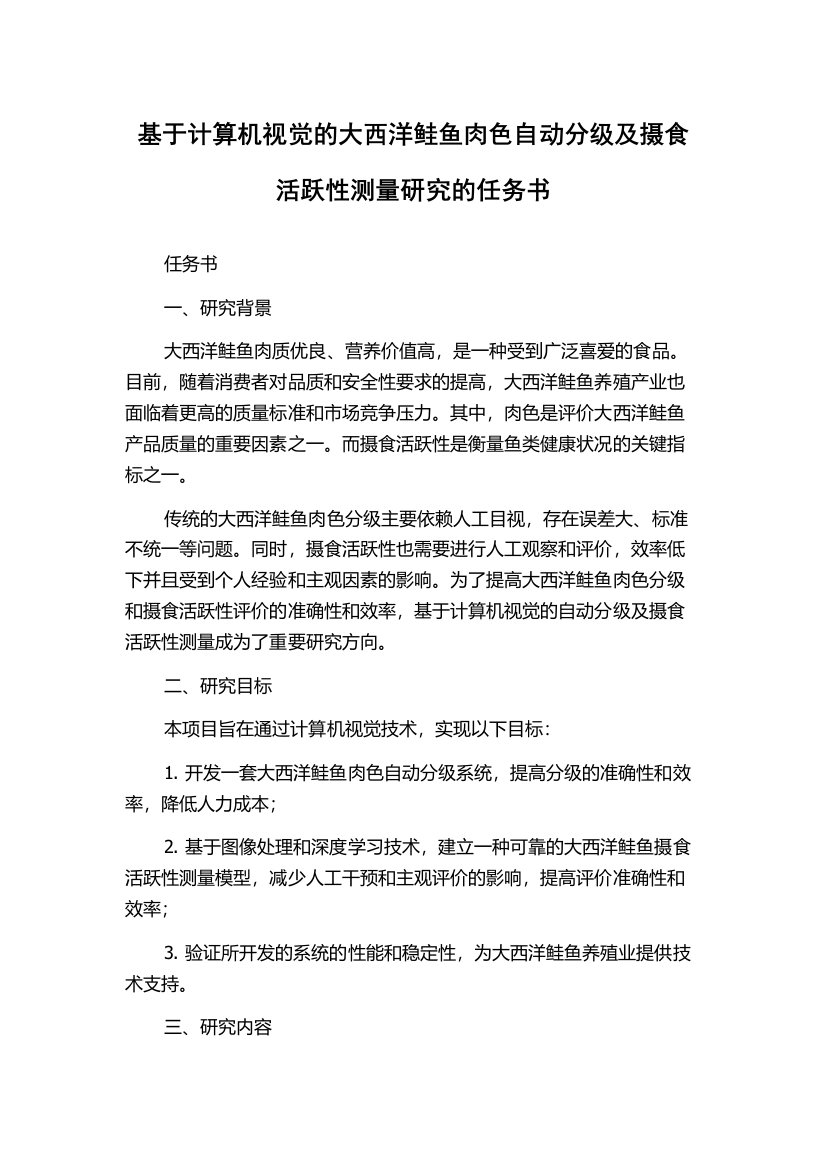 基于计算机视觉的大西洋鲑鱼肉色自动分级及摄食活跃性测量研究的任务书

任务书

一、研究背景

大西洋鲑鱼肉质优良、营养价值高，是一种受到广泛喜爱的食品。目前，随着消费者对品质和安全性要求的提高，大西洋鲑鱼养殖产业也面临着更高的质量标准和市场竞争压力。其中，肉色是评价大西洋鲑鱼产品质量的重要因素之一。而摄食活跃性是衡量鱼类健康状况的关键指标之一。

传统的大西洋鲑鱼肉色分级主要依赖人工目视，存在误差大、标准不统一等问题。同时，摄食活跃性也需要进行人工观察和评价，效率低下并且受到个人经验和主观因素的影响。为了提高大西洋鲑鱼肉色分级和摄食活跃性评价的准确性和效率，基于计算机视觉的自动分级及摄食活跃性测量成为了重要研究方向。

二、研究目标

本项目旨在通过计算机视觉技术，实现以下目标：

1. 开发一套大西洋鲑鱼肉色自动分级系统，提高分级的准确性和效率，降低人力成本；

2. 基于图像处理和深度学习技术，建立一种可靠的大西洋鲑鱼摄食活跃性测量模型，减少人工干预和主观评价的影响，提高评价准确性和效率；

3. 验证所开发的系统的性能和稳定性，为大西洋鲑鱼养殖业提供技术支持。

三、研究内容